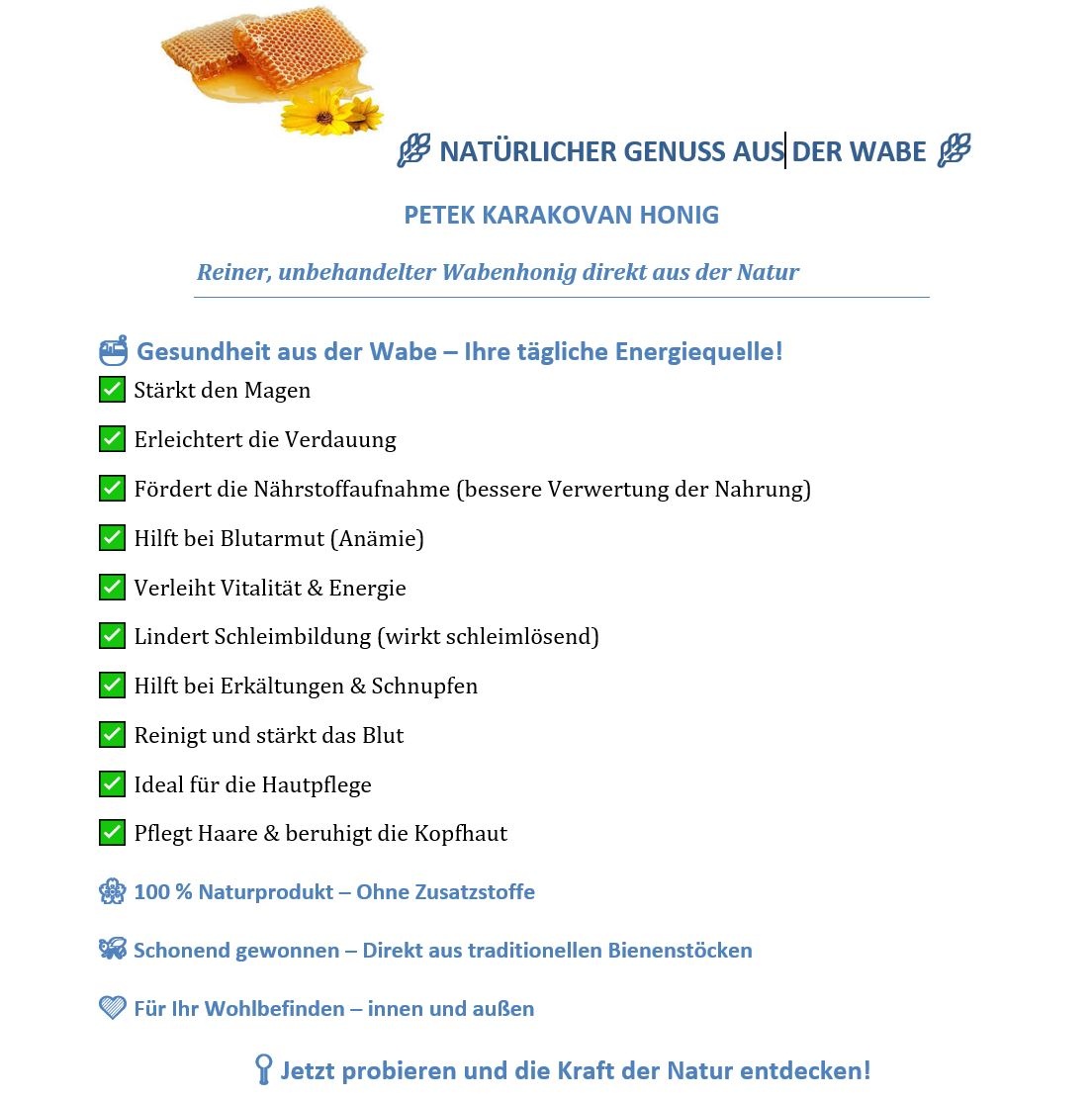 NATÜRLICHER GENUSS AUS DER WABE

PETEK KARAKOVAN HONIG

Reiner, unbehandelter Wabenhonig direkt aus der Natur

Gesundheit aus der Wabe – Ihre tägliche Energiequelle!

Stärkt den Magen

Erleichtert die Verdauung

Fördert die Nährstoffaufnahme (bessere Verwertung der Nahrung)

Hilft bei Blutarmut (Anämie)

Verleiht Vitalität & Energie

Lindert Schleimbildung (wirkt schleimlösend)

Hilft bei Erkältungen & Schnupfen

Reinigt und stärkt das Blut

Ideal für die Hautpflege

Pflegt Haare & beruhigt die Kopfhaut

100 % Naturprodukt – Ohne Zusatzstoffe

Schonend gewonnen – Direkt aus traditionellen Bienenstöcken

Für Ihr Wohlbefinden – innen und außen

Jetzt probieren und die Kraft der Natur entdecken!